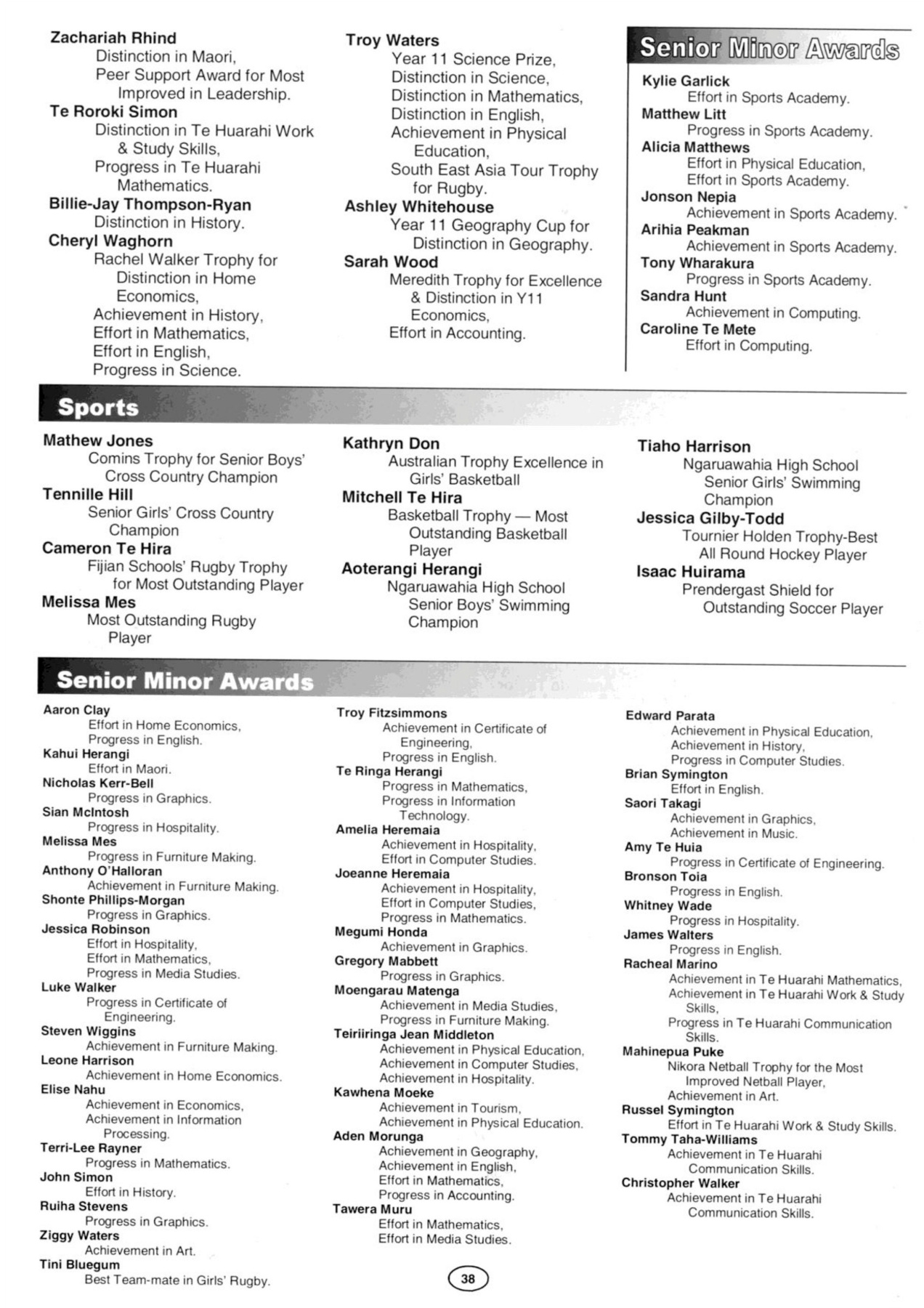 Zachariah Rhind
Distinction in Maori,
Peer Support Award for Most Improved in Leadership.
Te Roroki Simon
Distinction in Te Huarahi Work & Study Skills,
Progress in Te Huarahi Mathematics.
Billie-Jay Thompson-Ryan
Distinction in History.
Cheryl Waghorn
Rachel Walker Trophy for Distinction in Home Economics,
Achievement in History,
Effort in Mathematics,
Effort in English,
Progress in Science.

Troy Waters
Year 11 Science Prize,
Distinction in Science,
Distinction in Mathematics,
Distinction in English,
Achievement in Physical Education,
South East Asia Tour Trophy for Rugby.
Ashley Whitehouse
Year 11 Geography Cup for Distinction in Geography.
Sarah Wood
Meredith Trophy for Excellence & Distinction in Y11 Economics,
Effort in Accounting.

Senior Minor Awards

Kylie Garlick
Effort in Sports Academy.
Matthew Litt
Progress in Sports Academy.
Alicia Matthews
Effort in Physical Education,
Effort in Sports Academy.
Jonson Nepia
Achievement in Sports Academy.
Arihia Peakman
Achievement in Sports Academy.
Tony Wharakura
Progress in Sports Academy.
Sandra Hunt
Achievement in Computing.
Caroline Te Mete
Effort in Computing.

Sports

Mathew Jones
Comins Trophy for Senior Boys' Cross Country Champion
Tennille Hill
Senior Girls' Cross Country Champion
Cameron Te Hira
Fijian Schools' Rugby Trophy for Most Outstanding Player
Melissa Mes
Most Outstanding Rugby Player

Kathryn Don
Australian Trophy Excellence in Girls' Basketball
Mitchell Te Hira
Basketball Trophy — Most Outstanding Basketball Player
Aoterangi Herangi
Ngaruawahia High School Senior Boys' Swimming Champion

Tiaho Harrison
Ngaruawahia High School Senior Girls' Swimming Champion
Jessica Gilby-Todd
Tournier Holden Trophy-Best All Round Hockey Player
Isaac Huirama
Prendergast Shield for Outstanding Soccer Player

Senior Minor Awards

Aaron Clay
Effort in Home Economics,
Progress in English.
Kahui Herangi
Effort in Maori.
Nicholas Kerr-Bell
Progress in Graphics.
Sian McIntosh
Progress in Hospitality.
Melissa Mes
Progress in Furniture Making.
Anthony O'Halloran
Achievement in Furniture Making.
Shonte Phillips-Morgan
Progress in Graphics.
Jessica Robinson
Effort in Hospitality,
Effort in Mathematics,
Progress in Media Studies.
Luke Walker
Progress in Certificate of Engineering.
Steven Wiggins
Achievement in Furniture Making.
Leone Harrison
Achievement in Home Economics.
Elise Nahu
Achievement in Economics,
Achievement in Information Processing.
Terri-Lee Rayner
Progress in Mathematics.
John Simon
Effort in History.
Ruiha Stevens
Progress in Graphics.
Ziggy Waters
Achievement in Art.
Tini Bluegum
Best Team-mate in Girls' Rugby.

Troy Fitzsimmons
Achievement in Certificate of Engineering,
Progress in English.
Te Ringa Herangi
Progress in Mathematics,
Progress in Information Technology.
Amelia Heremaia
Achievement in Hospitality,
Effort in Computer Studies.
Joeanne Heremaia
Achievement in Hospitality,
Effort in Computer Studies,
Progress in Mathematics.
Megumi Honda
Achievement in Graphics.
Gregory Mabbett
Progress in Graphics.
Moengarau Matenga
Achievement in Media Studies,
Progress in Furniture Making.
Teiriiringa Jean Middleton
Achievement in Physical Education,
Achievement in Computer Studies,
Achievement in Hospitality.
Kawhena Moeke
Achievement in Tourism,
Achievement in Physical Education.
Aden Morunga
Achievement in Geography,
Achievement in English,
Effort in Mathematics,
Progress in Accounting.
Tawera Muru
Effort in Mathematics,
Effort in Media Studies.

Edward Parata
Achievement in Physical Education,
Achievement in History,
Progress in Computer Studies.
Brian Symington
Effort in English.
Saori Takagi
Achievement in Graphics,
Achievement in Music.
Amy Te Huia
Progress in Certificate of Engineering.
Bronson Toia
Progress in English.
Whitney Wade
Progress in Hospitality.
James Walters
Progress in English.
Racheal Marino
Achievement in Te Huarahi Mathematics,
Achievement in Te Huarahi Work & Study Skills,
Progress in Te Huarahi Communication Skills.
Mahinepua Puke
Nikora Netball Trophy for the Most Improved Netball Player,
Achievement in Art.
Russel Symington
Effort in Te Huarahi Work & Study Skills.
Tommy Taha-Williams
Achievement in Te Huarahi Communication Skills.
Christopher Walker
Achievement in Te Huarahi Communication Skills.

38